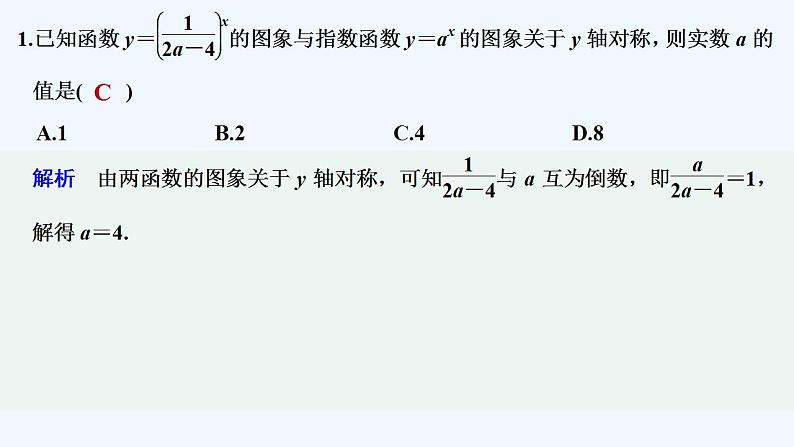 1.已知函数$y=\left(\frac{1}{2a-4}\right)^x$的图象与指数函数$y=a^x$的图象关于y轴对称，则实数a的值是( C )

A.1 B.2 C.4 D.8

解析 由两函数的图象关于y轴对称，可知$\frac{1}{2a-4}$与a互为倒数，即$\frac{a}{2a-4}=1$，解得$a=4$.